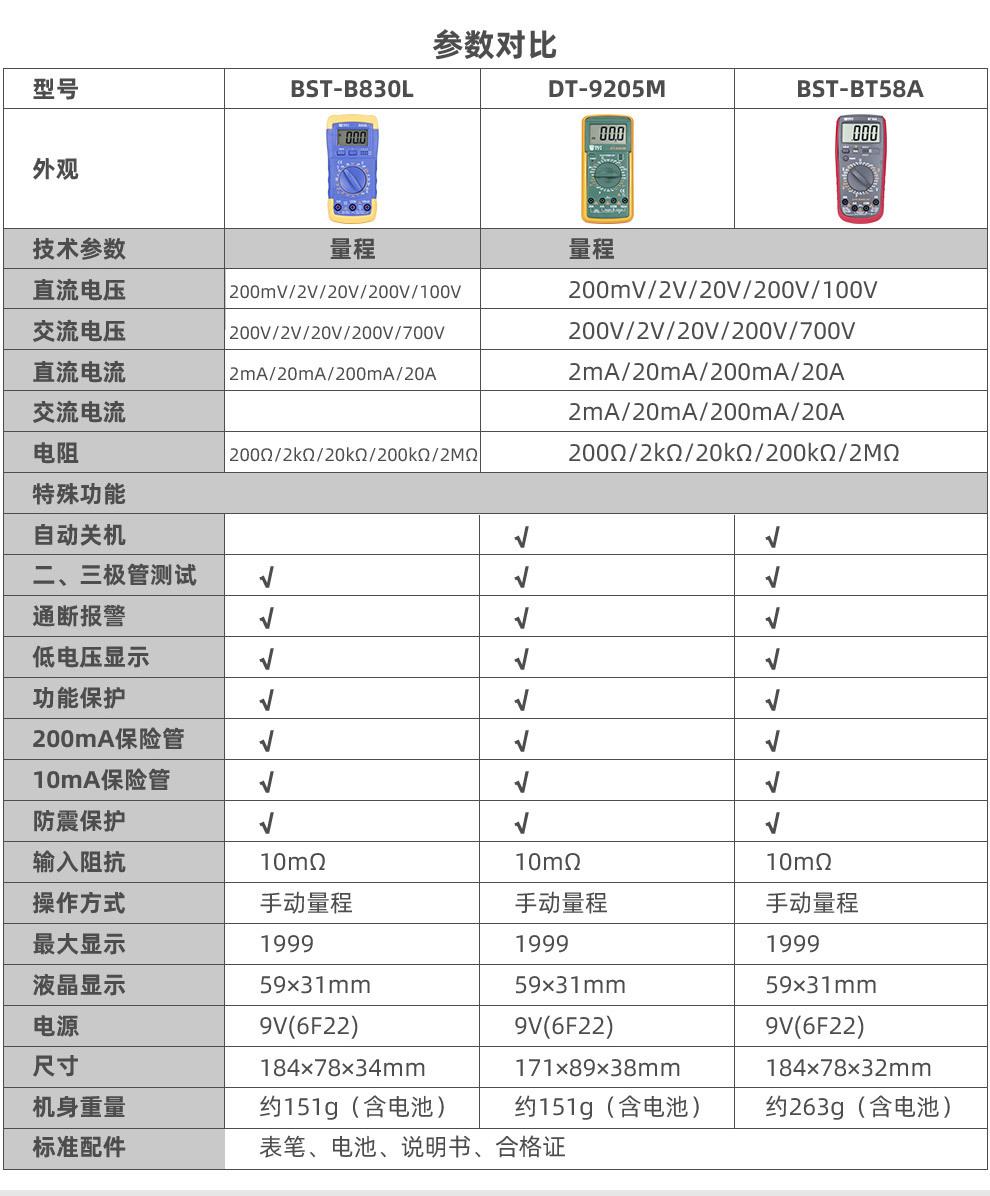 参数对比

| 型号 | BST-B830L | DT-9205M | BST-BT58A |
|---|---|---|---|
| 外观 | | | |
| 技术参数 | 量程 | 量程 | |
| 直流电压 | 200mV/2V/20V/200V/100V | 200mV/2V/20V/200V/100V | |
| 交流电压 | 200V/2V/20V/200V/700V | 200V/2V/20V/200V/700V | |
| 直流电流 | 2mA/20mA/200mA/20A | 2mA/20mA/200mA/20A | |
| 交流电流 | | 2mA/20mA/200mA/20A | |
| 电阻 | 200Ω/2kΩ/20kΩ/200kΩ/2MΩ | 200Ω/2kΩ/20kΩ/200kΩ/2MΩ | |
| 特殊功能 | | | |
| 自动关机 | | √ | √ |
| 二、三极管测试 | √ | √ | √ |
| 通断报警 | √ | √ | √ |
| 低电压显示 | √ | √ | √ |
| 功能保护 | √ | √ | √ |
| 200mA保险管 | √ | √ | √ |
| 10mA保险管 | √ | √ | √ |
| 防震保护 | √ | √ | √ |
| 输入阻抗 | 10mΩ | 10mΩ | 10mΩ |
| 操作方式 | 手动量程 | 手动量程 | 手动量程 |
| 最大显示 | 1999 | 1999 | 1999 |
| 液晶显示 | 59×31mm | 59×31mm | 59×31mm |
| 电源 | 9V(6F22) | 9V(6F22) | 9V(6F22) |
| 尺寸 | 184×78×34mm | 171×89×38mm | 184×78×32mm |
| 机身重量 | 约151g（含电池） | 约151g（含电池） | 约263g（含电池） |
| 标准配件 | 表笔、电池、说明书、合格证 | | |